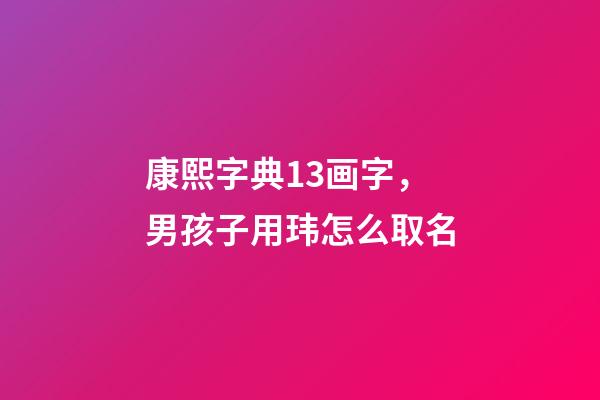 康熙字典13画字，
男孩子用玮怎么取名